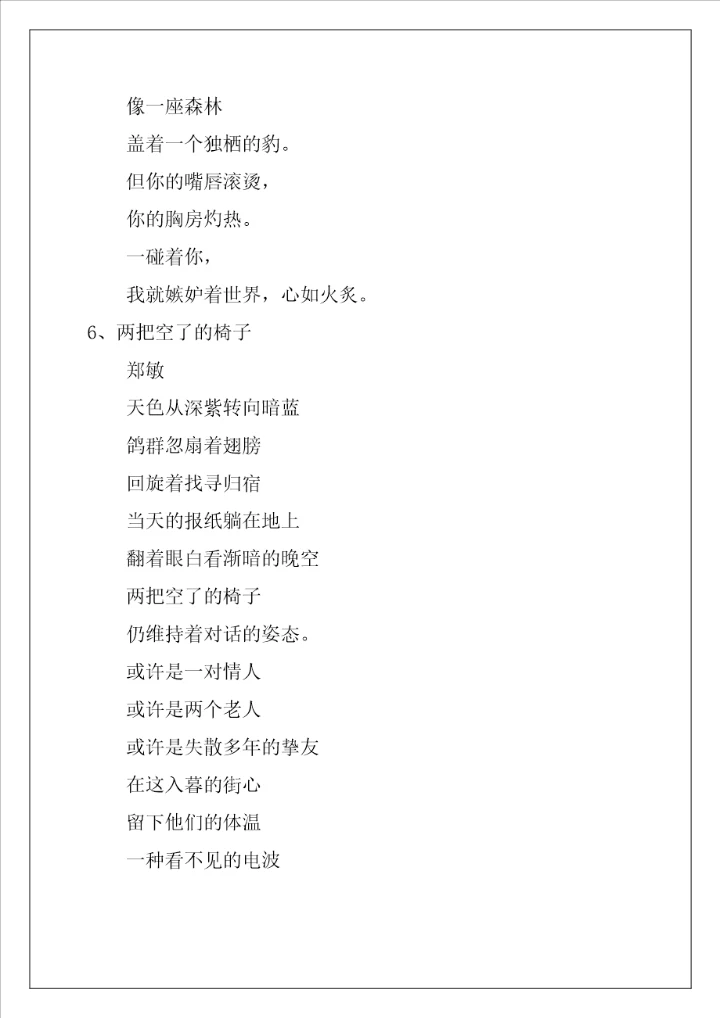 像一座森林

盖着一个独栖的豹。

但你的嘴唇滚烫，

你的胸房灼热。

一碰着你，

我就嫉妒着世界，心如火炙。

6、两把空了的椅子

郑敏

天色从深紫转向暗蓝

鸽群忽扇着翅膀

回旋着找寻归宿

当天的报纸躺在地上

翻着眼白看渐暗的晚空

两把空了的椅子

仍维持着对话的姿态。

或许是一对情人

或许是两个老人

或许是失散多年的挚友

在这入暮的街心

留下他们的体温

一种看不见的电波